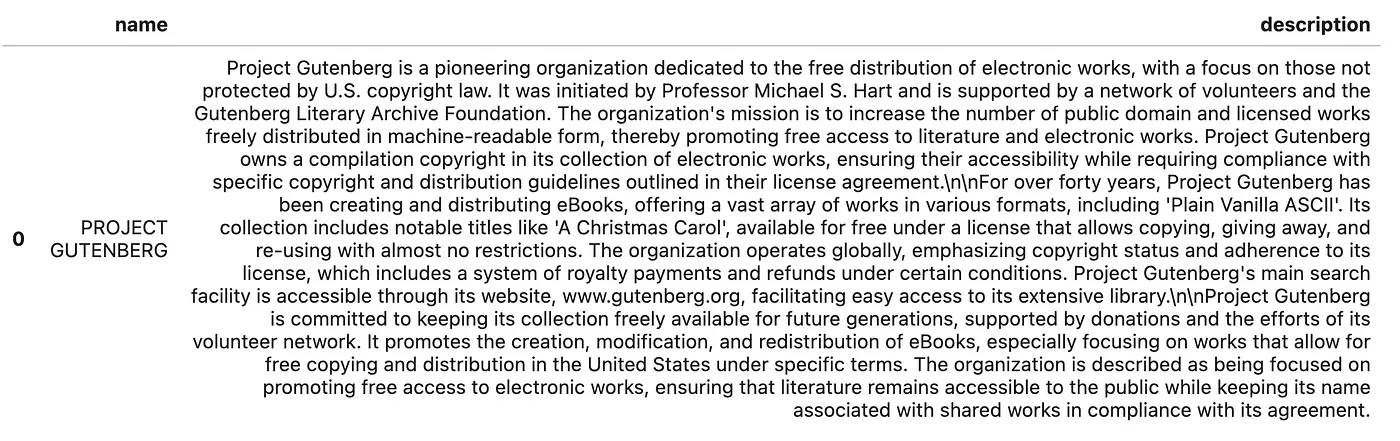 |   | name | description |
|---|---|---|
| 0 | PROJECT GUTENBERG | Project Gutenberg is a pioneering organization dedicated to the free distribution of electronic works, with a focus on those not protected by U.S. copyright law. It was initiated by Professor Michael S. Hart and is supported by a network of volunteers and the Gutenberg Literary Archive Foundation. The organization's mission is to increase the number of public domain and licensed works freely distributed in machine-readable form, thereby promoting free access to literature and electronic works. Project Gutenberg owns a compilation copyright in its collection of electronic works, ensuring their accessibility while requiring compliance with specific copyright and distribution guidelines outlined in their license agreement.\n\nFor over forty years, Project Gutenberg has been creating and distributing eBooks, offering a vast array of works in various formats, including 'Plain Vanilla ASCII'. Its collection includes notable titles like 'A Christmas Carol', available for free under a license that allows copying, giving away, and re-using with almost no restrictions. The organization operates globally, emphasizing copyright status and adherence to its license, which includes a system of royalty payments and refunds under certain conditions. Project Gutenberg's main search facility is accessible through its website, www.gutenberg.org, facilitating easy access to its extensive library.\n\nProject Gutenberg is committed to keeping its collection freely available for future generations, supported by donations and the efforts of its volunteer network. It promotes the creation, modification, and redistribution of eBooks, especially focusing on works that allow for free copying and distribution in the United States under specific terms. The organization is described as being focused on promoting free access to electronic works, ensuring that literature remains accessible to the public while keeping its name associated with shared works in compliance with its agreement. |